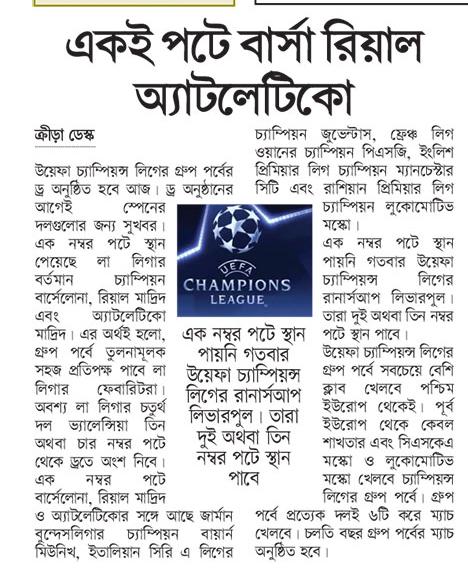 একই পটে বার্সা রিয়াল অ্যাটলেটিকো

ক্রীড়া ডেস্ক

উয়েফা চ্যাম্পিয়ন্স লিগের গ্রুপ পর্বের ড্র অনুষ্ঠিত হবে আজ। ড্র অনুষ্ঠানের আগেই স্পেনের দলগুলোর জন্য সুখবর। এক নম্বর পটে স্থান পেয়েছে লা লিগার বর্তমান চ্যাম্পিয়ন বার্সেলোনা, রিয়াল মাদ্রিদ এবং অ্যাটলেটিকো মাদ্রিদ। এর অর্থই হলো, গ্রুপ পর্বে তুলনামূলক সহজ প্রতিপক্ষ পাবে লা লিগার ফেবারিটরা। অবশ্য লা লিগার চতুর্থ দল ভ্যালেন্সিয়া তিন অথবা চার নম্বর পটে থেকে ড্রতে অংশ নিবে। এক নম্বর পটে বার্সেলোনা, রিয়াল মাদ্রিদ ও অ্যাটলেটিকোর সঙ্গে আছে জার্মান বুন্দেসলিগার চ্যাম্পিয়ন বায়ার্ন মিউনিখ, ইতালিয়ান সিরি এ লিগের চ্যাম্পিয়ন জুভেন্টাস, ফ্রেঞ্চ লিগ ওয়ানের চ্যাম্পিয়ন পিএসজি, ইংলিশ প্রিমিয়ার লিগ চ্যাম্পিয়ন ম্যানচেস্টার সিটি এবং রাশিয়ান প্রিমিয়ার লিগ চ্যাম্পিয়ন লুকোমোটিভ মস্কো।

এক নম্বর পটে স্থান পায়নি গতবার উয়েফা চ্যাম্পিয়ন্স লিগের রানার্সআপ লিভারপুল। তারা দুই অথবা তিন নম্বর পটে স্থান পাবে।

উয়েফা চ্যাম্পিয়ন্স লিগের গ্রুপ পর্বে সবচেয়ে বেশি ক্লাব খেলবে পশ্চিম ইউরোপ থেকেই। পূর্ব ইউরোপ থেকে কেবল শাখতার এবং সিএসকেএ মস্কো ও লুকোমোটিভ মস্কো খেলবে চ্যাম্পিয়ন্স লিগের গ্রুপ পর্বে। গ্রুপ পর্বে প্রত্যেক দলই ৬টি করে ম্যাচ খেলবে। চলতি বছর গ্রুপ পর্বের ম্যাচ অনুষ্ঠিত হবে।

UEFA
CHAMPIONS LEAGUE

এক নম্বর পটে স্থান পায়নি গতবার উয়েফা চ্যাম্পিয়ন্স লিগের রানার্সআপ লিভারপুল। তারা দুই অথবা তিন নম্বর পটে স্থান পাবে